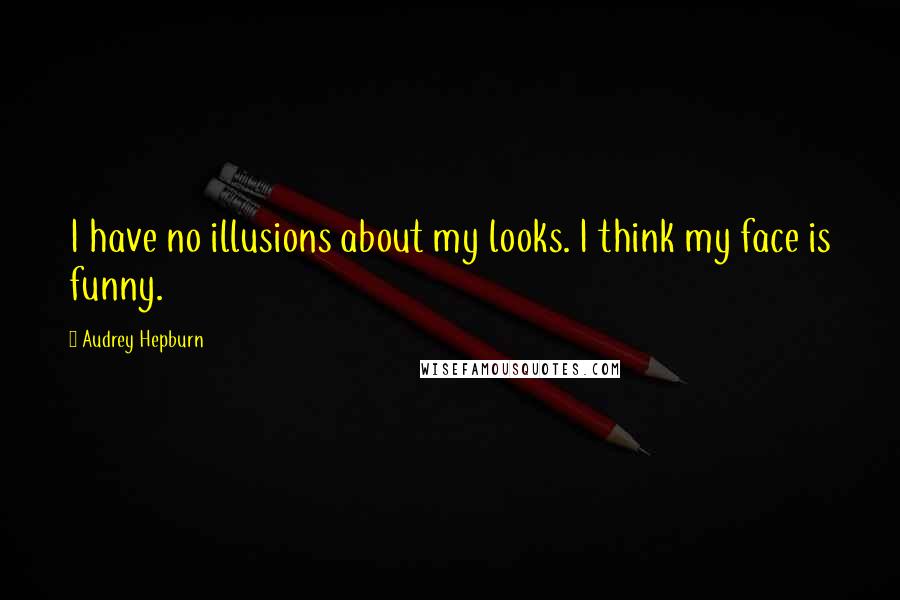 I have no illusions about my looks. I think my face is funny.

Audrey Hepburn

WISEFAMOUSQUOTES.COM